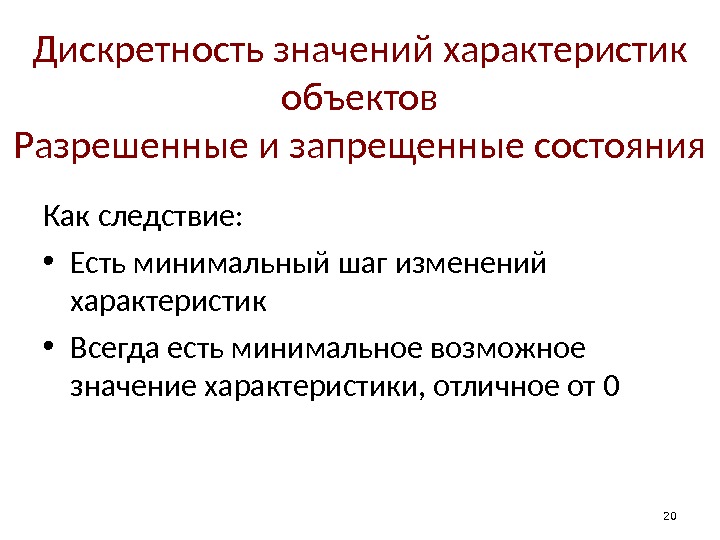 Дискретность значений характеристик объектов
Разрешенные и запрещенные состояния

Как следствие:

• Есть минимальный шаг изменений характеристик
• Всегда есть минимальное возможное значение характеристики, отличное от 0

20